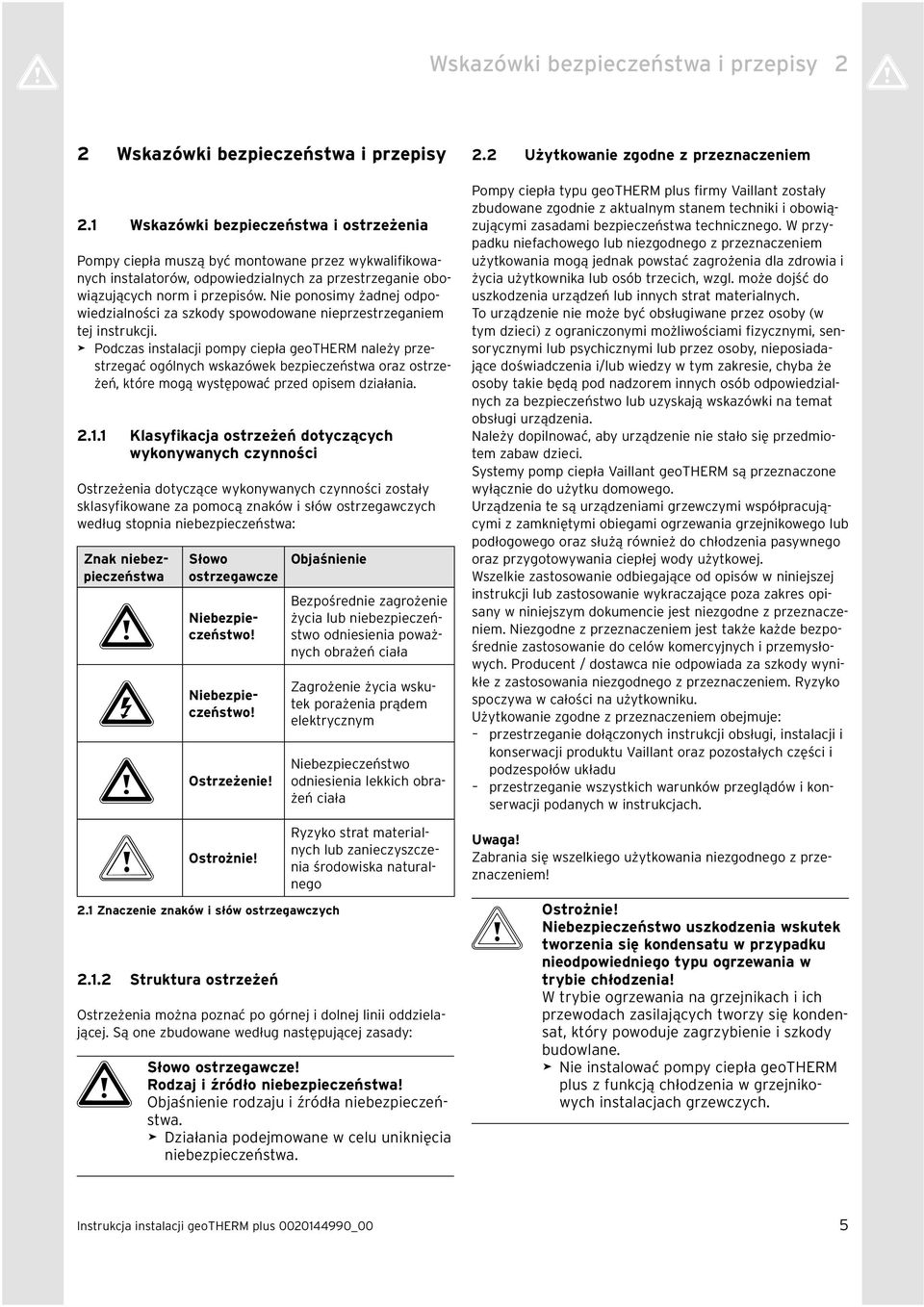 Wskazówki bezpieczeństwa i przepisy 2

2 Wskazówki bezpieczeństwa i przepisy

2.1 Wskazówki bezpieczeństwa i ostrzeżenia

Pompy ciepła muszą być montowane przez wykwalifikowanych instalatorów, odpowiedzialnych za przestrzeganie obowiązujących norm i przepisów. Nie ponosimy żadnej odpowiedzialności za szkody spowodowane nieprzestrzeganiem tej instrukcji.

➤ Podczas instalacji pompy ciepła geoTHERM należy przestrzegać ogólnych wskazówek bezpieczeństwa oraz ostrzeżeń, które mogą występować przed opisem działania.

2.1.1 Klasyfikacja ostrzeżeń dotyczących wykonywanych czynności

Ostrzeżenia dotyczące wykonywanych czynności zostały sklasyfikowane za pomocą znaków i słów ostrzegawczych według stopnia niebezpieczeństwa:

| Znak niebezpieczeństwa | Słowo ostrzegawcze | Objaśnienie |
|---|---|---|
| | Niebezpieczeństwo! | Bezpośrednie zagrożenie życia lub niebezpieczeństwo odniesienia poważnych obrażeń ciała |
| | Niebezpieczeństwo! | Zagrożenie życia wskutek porażenia prądem elektrycznym |
| | Ostrzeżenie! | Niebezpieczeństwo odniesienia lekkich obrażeń ciała |
| | Ostrożnie! | Ryzyko strat materialnych lub zanieczyszczenia środowiska naturalnego |

2.1 Znaczenie znaków i słów ostrzegawczych

2.1.2 Struktura ostrzeżeń

Ostrzeżenia można poznać po górnej i dolnej linii oddzielającej. Są one zbudowane według następującej zasady:

Słowo ostrzegawcze!
Rodzaj i źródło niebezpieczeństwa!
Objaśnienie rodzaju i źródła niebezpieczeństwa.
➤ Działania podejmowane w celu uniknięcia niebezpieczeństwa.

2.2 Użytkowanie zgodne z przeznaczeniem

Pompy ciepła typu geoTHERM plus firmy Vaillant zostały zbudowane zgodnie z aktualnym stanem techniki i obowiązującymi zasadami bezpieczeństwa technicznego. W przypadku niefachowego lub niezgodnego z przeznaczeniem użytkowania mogą jednak powstać zagrożenia dla zdrowia i życia użytkownika lub osób trzecich, wzgl. może dojść do uszkodzenia urządzeń lub innych strat materialnych.
To urządzenie nie może być obsługiwane przez osoby (w tym dzieci) z ograniczonymi możliwościami fizycznymi, sensorycznymi lub psychicznymi lub przez osoby, nieposiadające doświadczenia i/lub wiedzy w tym zakresie, chyba że osoby takie będą pod nadzorem innych osób odpowiedzialnych za bezpieczeństwo lub uzyskają wskazówki na temat obsługi urządzenia.
Należy dopilnować, aby urządzenie nie stało się przedmiotem zabaw dzieci.
Systemy pomp ciepła Vaillant geoTHERM są przeznaczone wyłącznie do użytku domowego.
Urządzenia te są urządzeniami grzewczymi współpracującymi z zamkniętymi obiegami ogrzewania grzejnikowego lub podłogowego oraz służą również do chłodzenia pasywnego oraz przygotowywania ciepłej wody użytkowej.
Wszelkie zastosowanie odbiegające od opisów w niniejszej instrukcji lub zastosowanie wykraczające poza zakres opisany w niniejszym dokumencie jest niezgodne z przeznaczeniem. Niezgodne z przeznaczeniem jest także każde bezpośrednie zastosowanie do celów komercyjnych i przemysłowych. Producent / dostawca nie odpowiada za szkody wynikłe z zastosowania niezgodnego z przeznaczeniem. Ryzyko spoczywa w całości na użytkowniku.
Użytkowanie zgodne z przeznaczeniem obejmuje:
– przestrzeganie dołączonych instrukcji obsługi, instalacji i konserwacji produktu Vaillant oraz pozostałych części i podzespołów układu
– przestrzeganie wszystkich warunków przeglądów i konserwacji podanych w instrukcjach.

Uwaga!
Zabrania się wszelkiego użytkowania niezgodnego z przeznaczeniem!

Ostrożnie!
Niebezpieczeństwo uszkodzenia wskutek tworzenia się kondensatu w przypadku nieodpowiedniego typu ogrzewania w trybie chłodzenia!
W trybie ogrzewania na grzejnikach i ich przewodach zasilających tworzy się kondensat, który powoduje zagrzybienie i szkody budowlane.
➤ Nie instalować pompy ciepła geoTHERM plus z funkcją chłodzenia w grzejnikowych instalacjach grzewczych.

Instrukcja instalacji geoTHERM plus 0020144990_00 5